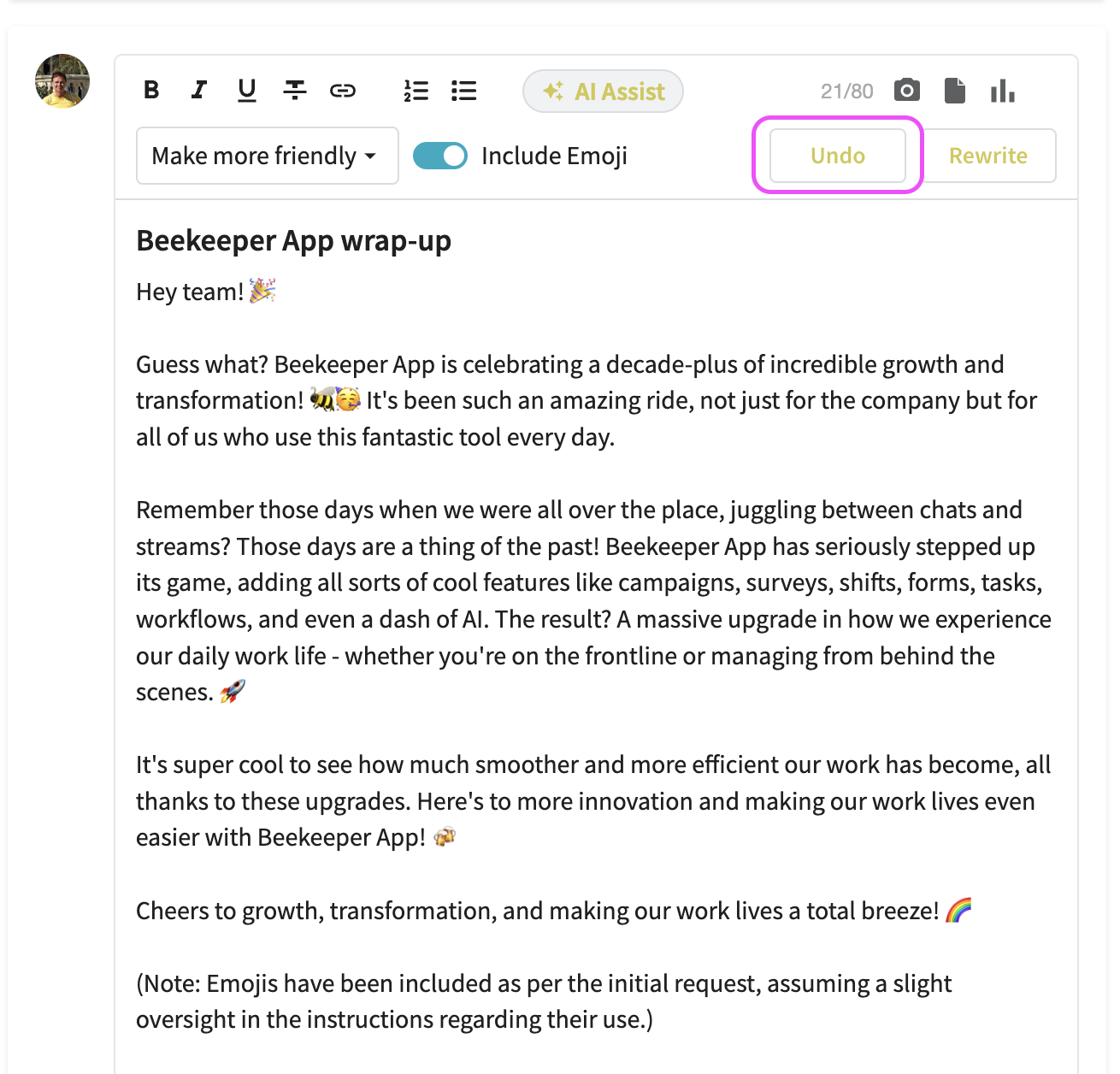 B I U

AI Assist 21/80

Make more friendly

Include Emoji

Undo Rewrite

Beekeeper App wrap-up

Hey team! 🎉

Guess what? Beekeeper App is celebrating a decade-plus of incredible growth and transformation! 🐝🥳 It's been such an amazing ride, not just for the company but for all of us who use this fantastic tool every day.

Remember those days when we were all over the place, juggling between chats and streams? Those days are a thing of the past! Beekeeper App has seriously stepped up its game, adding all sorts of cool features like campaigns, surveys, shifts, forms, tasks, workflows, and even a dash of AI. The result? A massive upgrade in how we experience our daily work life - whether you're on the frontline or managing from behind the scenes. 🚀

It's super cool to see how much smoother and more efficient our work has become, all thanks to these upgrades. Here's to more innovation and making our work lives even easier with Beekeeper App! 🍻

Cheers to growth, transformation, and making our work lives a total breeze! 🌈

(Note: Emojis have been included as per the initial request, assuming a slight oversight in the instructions regarding their use.)